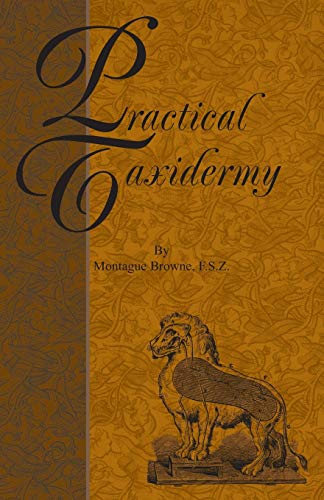 Practical Taxidermy

By
Montague Browne, F.S.Z.